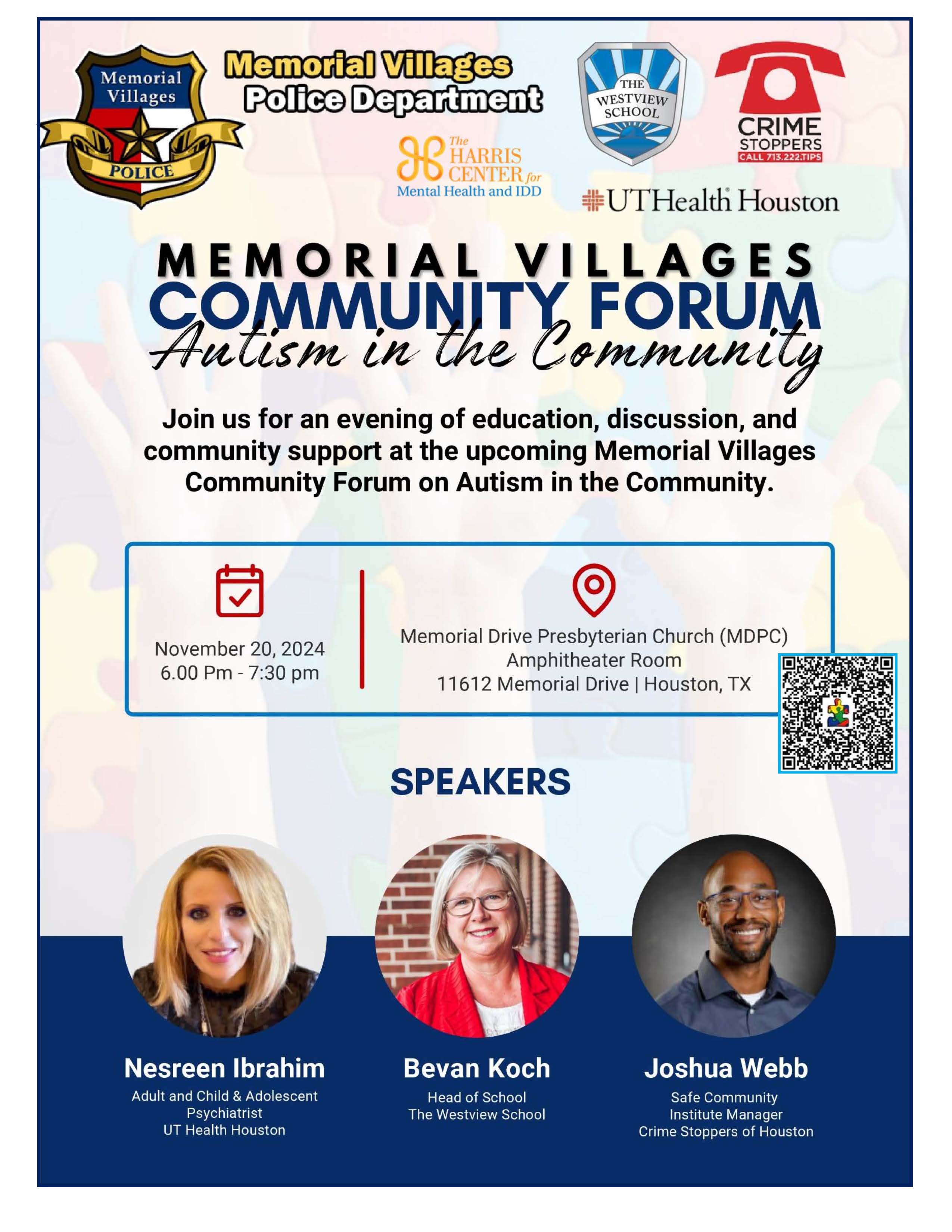 Memorial Villages POLICE

Memorial Villages Police Department

The HARRIS CENTER for Mental Health and IDD

THE WESTVIEW SCHOOL

CRIME STOPPERS CALL 713.222.TIPS

UTHealth Houston

MEMORIAL VILLAGES
COMMUNITY FORUM
Autism in the Community

Join us for an evening of education, discussion, and community support at the upcoming Memorial Villages Community Forum on Autism in the Community.

November 20, 2024
6.00 Pm - 7:30 pm

Memorial Drive Presbyterian Church (MDPC)
Amphitheater Room
11612 Memorial Drive | Houston, TX

SPEAKERS

Nesreen Ibrahim
Adult and Child & Adolescent Psychiatrist
UT Health Houston

Bevan Koch
Head of School
The Westview School

Joshua Webb
Safe Community Institute Manager
Crime Stoppers of Houston